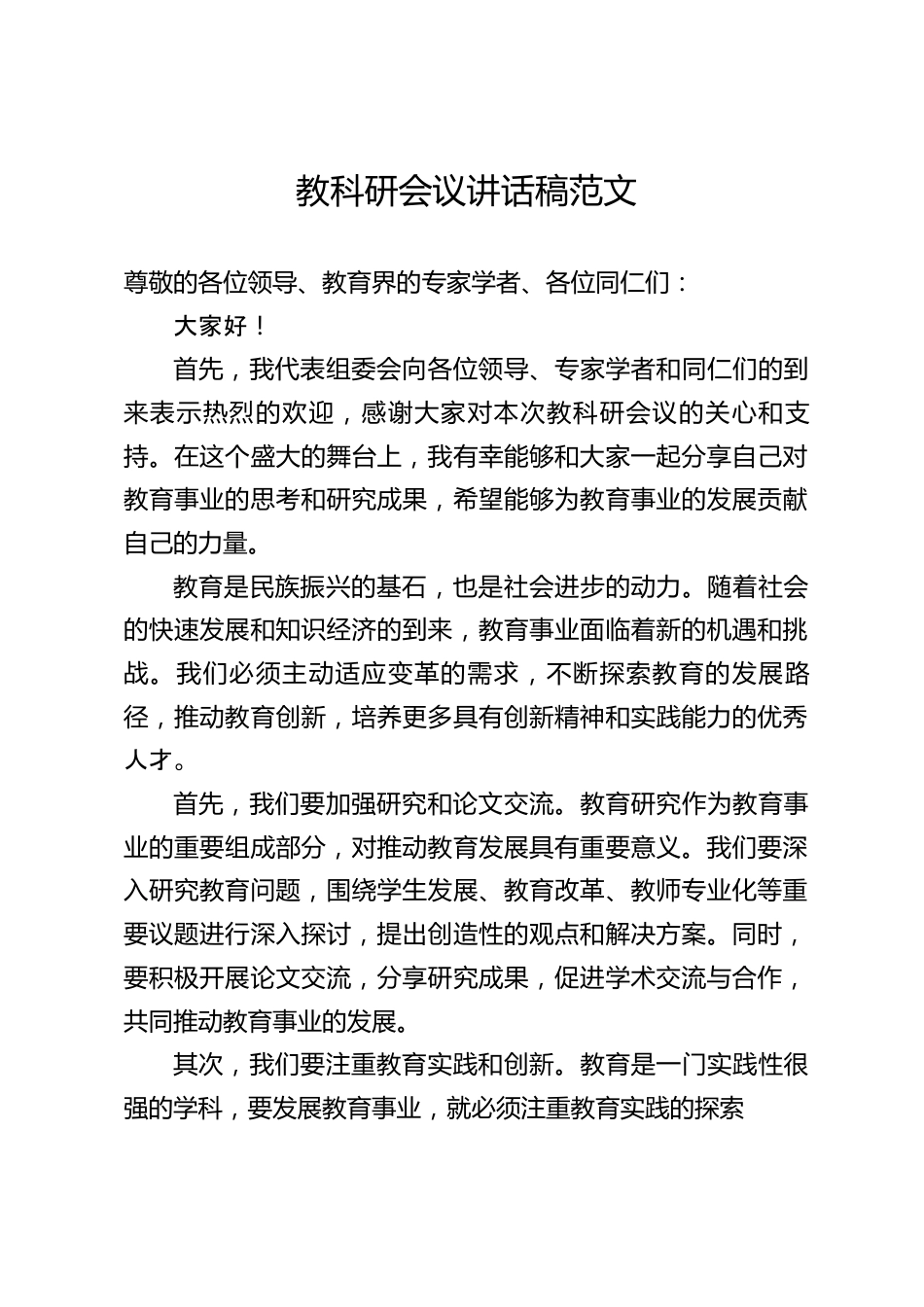 教科研会议讲话稿范文

尊敬的各位领导、教育界的专家学者、各位同仁们：

大家好！

首先，我代表组委会向各位领导、专家学者和同仁们的到来表示热烈的欢迎，感谢大家对本次教科研会议的关心和支持。在这个盛大的舞台上，我有幸能够和大家一起分享自己对教育事业的思考和研究成果，希望能够为教育事业的发展贡献自己的力量。

教育是民族振兴的基石，也是社会进步的动力。随着社会的快速发展和知识经济的到来，教育事业面临着新的机遇和挑战。我们必须主动适应变革的需求，不断探索教育的发展路径，推动教育创新，培养更多具有创新精神和实践能力的优秀人才。

首先，我们要加强研究和论文交流。教育研究作为教育事业的重要组成部分，对推动教育发展具有重要意义。我们要深入研究教育问题，围绕学生发展、教育改革、教师专业化等重要议题进行深入探讨，提出创造性的观点和解决方案。同时，要积极开展论文交流，分享研究成果，促进学术交流与合作，共同推动教育事业的发展。

其次，我们要注重教育实践和创新。教育是一门实践性很强的学科，要发展教育事业，就必须注重教育实践的探索